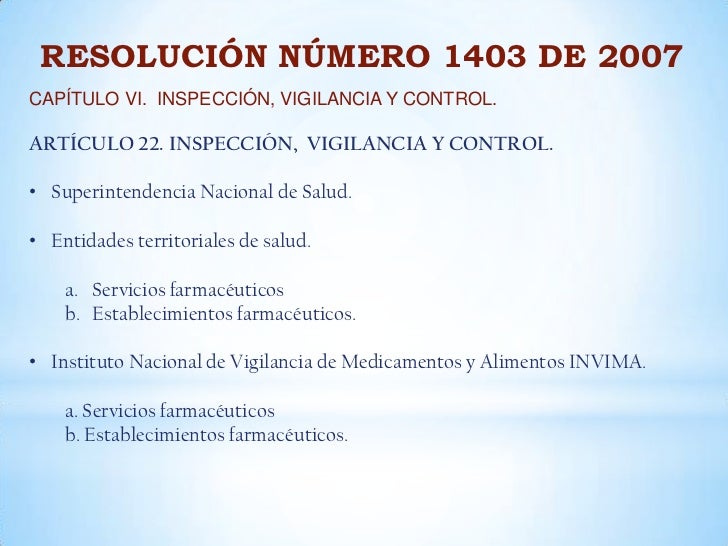 RESOLUCIÓN NÚMERO 1403 DE 2007

CAPÍTULO VI. INSPECCIÓN, VIGILANCIA Y CONTROL.

ARTÍCULO 22. INSPECCIÓN, VIGILANCIA Y CONTROL.

• Superintendencia Nacional de Salud.

• Entidades territoriales de salud.

a. Servicios farmacéuticos
b. Establecimientos farmacéuticos.

• Instituto Nacional de Vigilancia de Medicamentos y Alimentos INVIMA.

a. Servicios farmacéuticos
b. Establecimientos farmacéuticos.